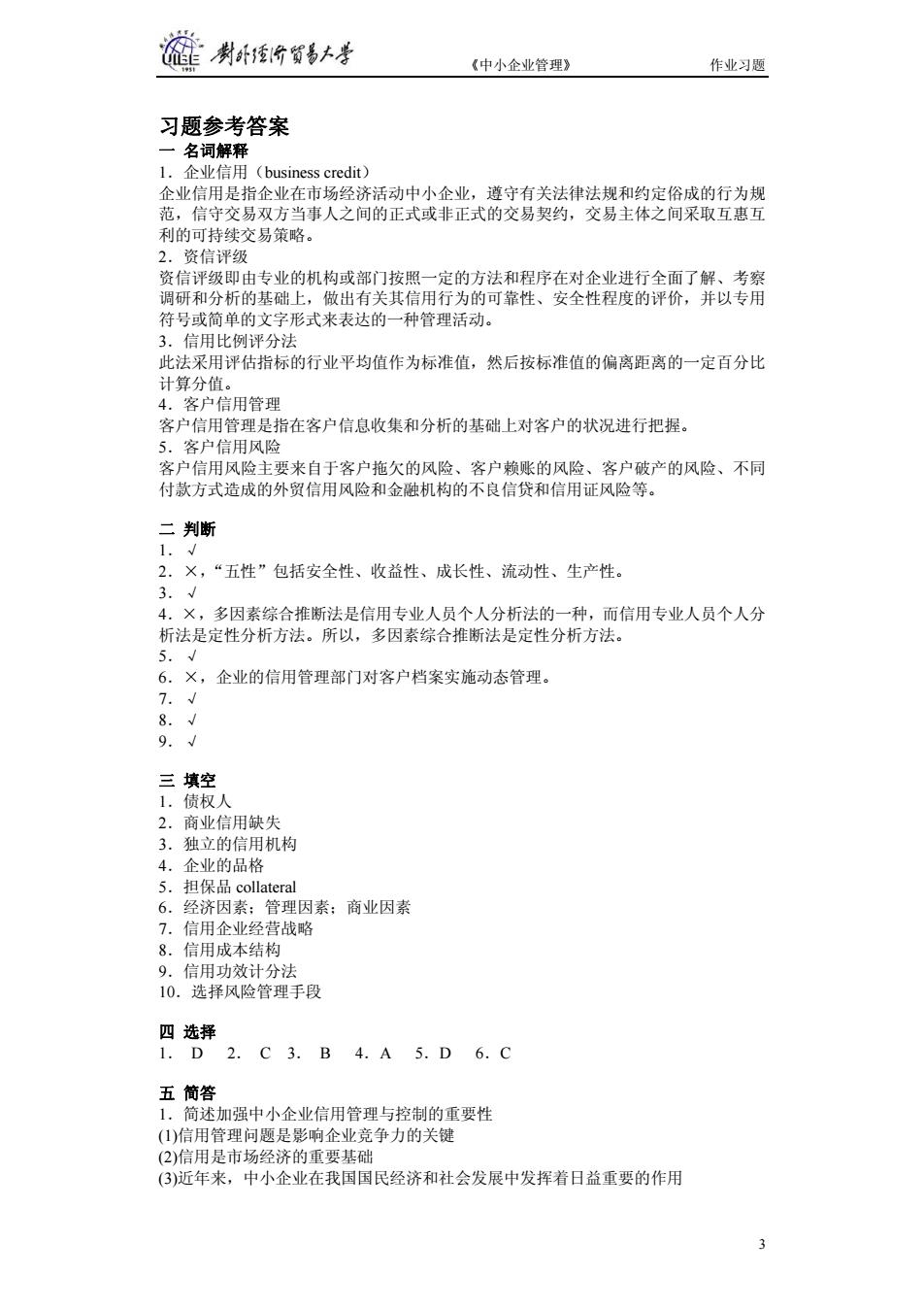 UIBE 1951 對外經濟貿易大學 《中小企业管理》 作业习题

习题参考答案
一 名词解释
1．企业信用（business credit）
企业信用是指企业在市场经济活动中小企业，遵守有关法律法规和约定俗成的行为规范，信守交易双方当事人之间的正式或非正式的交易契约，交易主体之间采取互惠互利的可持续交易策略。
2．资信评级
资信评级即由专业的机构或部门按照一定的方法和程序在对企业进行全面了解、考察调研和分析的基础上，做出有关其信用行为的可靠性、安全性程度的评价，并以专用符号或简单的文字形式来表达的一种管理活动。
3．信用比例评分法
此法采用评估指标的行业平均值作为标准值，然后按标准值的偏离距离的一定百分比计算分值。
4．客户信用管理
客户信用管理是指在客户信息收集和分析的基础上对客户的状况进行把握。
5．客户信用风险
客户信用风险主要来自于客户拖欠的风险、客户赖账的风险、客户破产的风险、不同付款方式造成的外贸信用风险和金融机构的不良信贷和信用证风险等。

二 判断
1．√
2．×，“五性”包括安全性、收益性、成长性、流动性、生产性。
3．√
4．×，多因素综合推断法是信用专业人员个人分析法的一种，而信用专业人员个人分析法是定性分析方法。所以，多因素综合推断法是定性分析方法。
5．√
6．×，企业的信用管理部门对客户档案实施动态管理。
7．√
8．√
9．√

三 填空
1．债权人
2．商业信用缺失
3．独立的信用机构
4．企业的品格
5．担保品 collateral
6．经济因素；管理因素；商业因素
7．信用企业经营战略
8．信用成本结构
9．信用功效计分法
10．选择风险管理手段

四 选择
1． D 2． C 3． B 4．A 5．D 6．C

五 简答
1．简述加强中小企业信用管理与控制的重要性
(1)信用管理问题是影响企业竞争力的关键
(2)信用是市场经济的重要基础
(3)近年来，中小企业在我国国民经济和社会发展中发挥着日益重要的作用

3